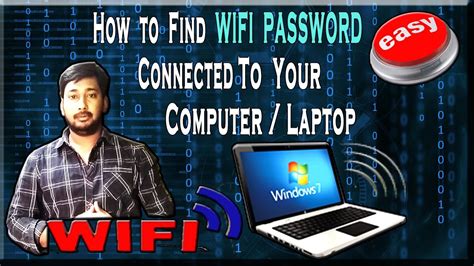 How to Find WIFI PASSWORD Connected To Your Computer / Laptop

easy

Windows 7

WIFI